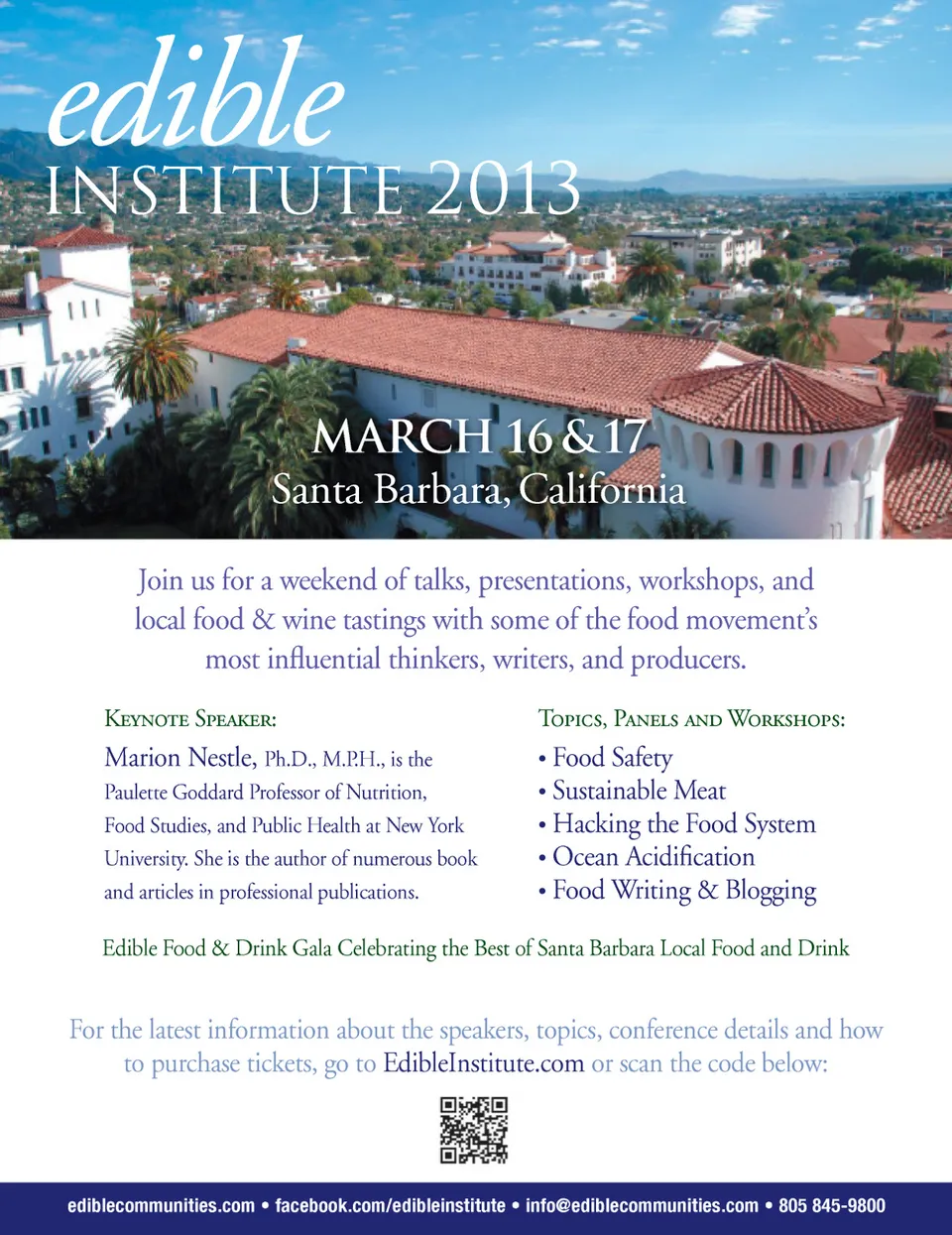 edible
INSTITUTE 2013

MARCH 16 & 17
Santa Barbara, California

Join us for a weekend of talks, presentations, workshops, and local food & wine tastings with some of the food movement's most influential thinkers, writers, and producers.

KEYNOTE SPEAKER:

Marion Nestle, Ph.D., M.P.H., is the Paulette Goddard Professor of Nutrition, Food Studies, and Public Health at New York University. She is the author of numerous book and articles in professional publications.

TOPICS, PANELS AND WORKSHOPS:

• Food Safety
• Sustainable Meat
• Hacking the Food System
• Ocean Acidification
• Food Writing & Blogging

Edible Food & Drink Gala Celebrating the Best of Santa Barbara Local Food and Drink

For the latest information about the speakers, topics, conference details and how to purchase tickets, go to EdibleInstitute.com or scan the code below:

ediblecommunities.com • facebook.com/edibleinstitute • info@ediblecommunities.com • 805 845-9800